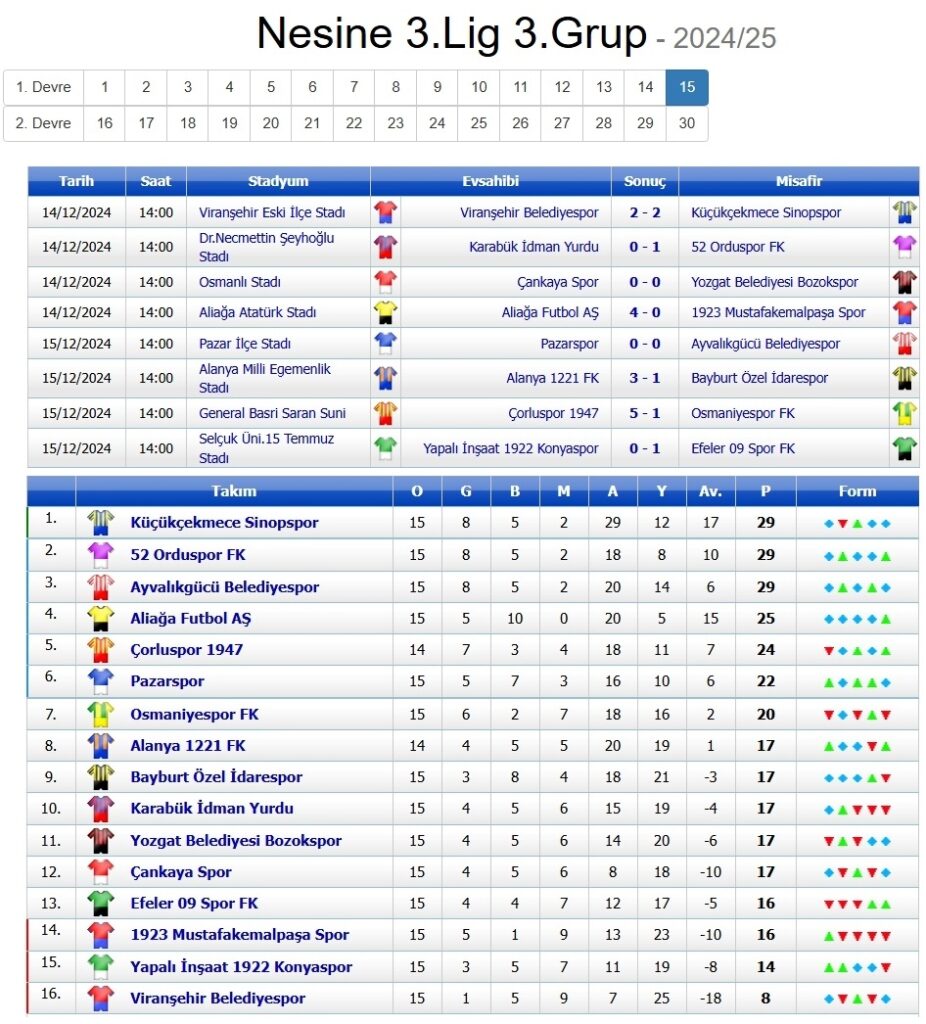 Nesine 3.Lig 3.Grup - 2024/25

| 1. Devre | 1 | 2 | 3 | 4 | 5 | 6 | 7 | 8 | 9 | 10 | 11 | 12 | 13 | 14 | 15 |
|---|---|---|---|---|---|---|---|---|---|---|---|---|---|---|---|
| 2. Devre | 16 | 17 | 18 | 19 | 20 | 21 | 22 | 23 | 24 | 25 | 26 | 27 | 28 | 29 | 30 |

| Tarih | Saat | Stadyum | Evsahibi | Sonuç | Misafir |
|---|---|---|---|---|---|
| 14/12/2024 | 14:00 | Viranşehir Eski İlçe Stadı | Viranşehir Belediyespor | 2 - 2 | Küçükçekmece Sinopspor |
| 14/12/2024 | 14:00 | Dr.Necmettin Şeyhoğlu Stadı | Karabük İdman Yurdu | 0 - 1 | 52 Orduspor FK |
| 14/12/2024 | 14:00 | Osmanlı Stadı | Çankaya Spor | 0 - 0 | Yozgat Belediyesi Bozokspor |
| 14/12/2024 | 14:00 | Aliağa Atatürk Stadı | Aliağa Futbol AŞ | 4 - 0 | 1923 Mustafakemalpaşa Spor |
| 15/12/2024 | 14:00 | Pazar İlçe Stadı | Pazarspor | 0 - 0 | Ayvalıkgücü Belediyespor |
| 15/12/2024 | 14:00 | Alanya Milli Egemenlik Stadı | Alanya 1221 FK | 3 - 1 | Bayburt Özel İdarespor |
| 15/12/2024 | 14:00 | General Basri Saran Suni | Çorluspor 1947 | 5 - 1 | Osmaniyespor FK |
| 15/12/2024 | 14:00 | Selçuk Üni.15 Temmuz Stadı | Yapalı İnşaat 1922 Konyaspor | 0 - 1 | Efeler 09 Spor FK |

| | Takım | O | G | B | M | A | Y | Av. | P | Form |
|---|---|---|---|---|---|---|---|---|---|---|
| 1. | Küçükçekmece Sinopspor | 15 | 8 | 5 | 2 | 29 | 12 | 17 | 29 | |
| 2. | 52 Orduspor FK | 15 | 8 | 5 | 2 | 18 | 8 | 10 | 29 | |
| 3. | Ayvalıkgücü Belediyespor | 15 | 8 | 5 | 2 | 20 | 14 | 6 | 29 | |
| 4. | Aliağa Futbol AŞ | 15 | 5 | 10 | 0 | 20 | 5 | 15 | 25 | |
| 5. | Çorluspor 1947 | 14 | 7 | 3 | 4 | 18 | 11 | 7 | 24 | |
| 6. | Pazarspor | 15 | 5 | 7 | 3 | 16 | 10 | 6 | 22 | |
| 7. | Osmaniyespor FK | 15 | 6 | 2 | 7 | 18 | 16 | 2 | 20 | |
| 8. | Alanya 1221 FK | 14 | 4 | 5 | 5 | 20 | 19 | 1 | 17 | |
| 9. | Bayburt Özel İdarespor | 15 | 3 | 8 | 4 | 18 | 21 | -3 | 17 | |
| 10. | Karabük İdman Yurdu | 15 | 4 | 5 | 6 | 15 | 19 | -4 | 17 | |
| 11. | Yozgat Belediyesi Bozokspor | 15 | 4 | 5 | 6 | 14 | 20 | -6 | 17 | |
| 12. | Çankaya Spor | 15 | 4 | 5 | 6 | 8 | 18 | -10 | 17 | |
| 13. | Efeler 09 Spor FK | 15 | 4 | 4 | 7 | 12 | 17 | -5 | 16 | |
| 14. | 1923 Mustafakemalpaşa Spor | 15 | 5 | 1 | 9 | 13 | 23 | -10 | 16 | |
| 15. | Yapalı İnşaat 1922 Konyaspor | 15 | 3 | 5 | 7 | 11 | 19 | -8 | 14 | |
| 16. | Viranşehir Belediyespor | 15 | 1 | 5 | 9 | 7 | 25 | -18 | 8 | |